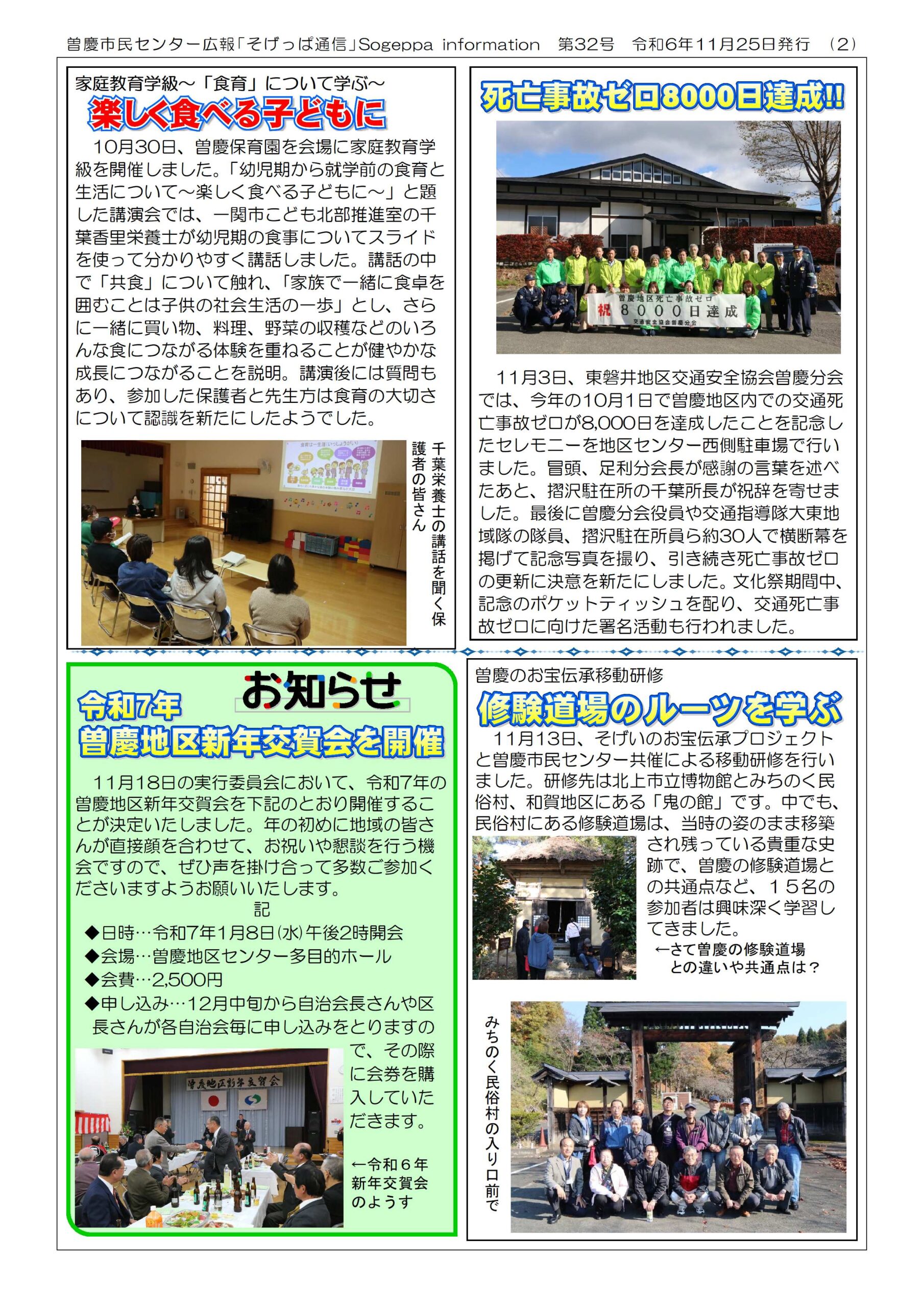 曽慶市民センター広報「そげっぱ通信」Sogeppa information　第32号　令和6年11月25日発行　(2)

家庭教育学級～「食育」について学ぶ～

楽しく食べる子どもに

10月30日、曽慶保育園を会場に家庭教育学級を開催しました。「幼児期から就学前の食育と生活について～楽しく食べる子どもに～」と題した講演会では、一関市こども北部推進室の千葉香里栄養士が幼児期の食事についてスライドを使って分かりやすく講話しました。講話の中で「共食」について触れ、「家族で一緒に食卓を囲むことは子供の社会生活の一歩」とし、さらに一緒に買い物、料理、野菜の収穫などのいろんな食につながる体験を重ねることが健やかな成長につながることを説明。講演後には質問もあり、参加した保護者と先生方は食育の大切さについて認識を新たにしたようでした。

千葉栄養士の講話を聞く保護者の皆さん

死亡事故ゼロ8000日達成!!

曽慶地区死亡事故ゼロ
祝　8000日達成
交通安全協会曽慶分会

11月3日、東磐井地区交通安全協会曽慶分会では、今年の10月1日で曽慶地区内での交通死亡事故ゼロが8,000日を達成したことを記念したセレモニーを地区センター西側駐車場で行いました。冒頭、足利分会長が感謝の言葉を述べたあと、摺沢駐在所の千葉所長が祝辞を寄せました。最後に曽慶分会役員や交通指導隊大東地域隊の隊員、摺沢駐在所員ら約30人で横断幕を掲げて記念写真を撮り、引き続き死亡事故ゼロの更新に決意を新たにしました。文化祭期間中、記念のポケットティッシュを配り、交通死亡事故ゼロに向けた署名活動も行われました。

お知らせ

令和7年
曽慶地区新年交賀会を開催

11月18日の実行委員会において、令和7年の曽慶地区新年交賀会を下記のとおり開催することが決定いたしました。年の初めに地域の皆さんが直接顔を合わせて、お祝いや懇談を行う機会ですので、ぜひ声を掛け合って多数ご参加くださいますようお願いいたします。

記

◆日時…令和7年1月8日(水)午後2時開会
◆会場…曽慶地区センター多目的ホール
◆会費…2,500円
◆申し込み…12月中旬から自治会長さんや区長さんが各自治会毎に申し込みをとりますので、その際に会券を購入していただきます。

曽慶地区新年交賀会

←令和６年新年交賀会のようす

曽慶のお宝伝承移動研修

修験道場のルーツを学ぶ

11月13日、そげいのお宝伝承プロジェクトと曽慶市民センター共催による移動研修を行いました。研修先は北上市立博物館とみちのく民俗村、和賀地区にある「鬼の館」です。中でも、民俗村にある修験道場は、当時の姿のまま移築され残っている貴重な史跡で、曽慶の修験道場との共通点など、１５名の参加者は興味深く学習してきました。

←さて曽慶の修験道場との違いや共通点は？

みちのく民俗村の入り口前で